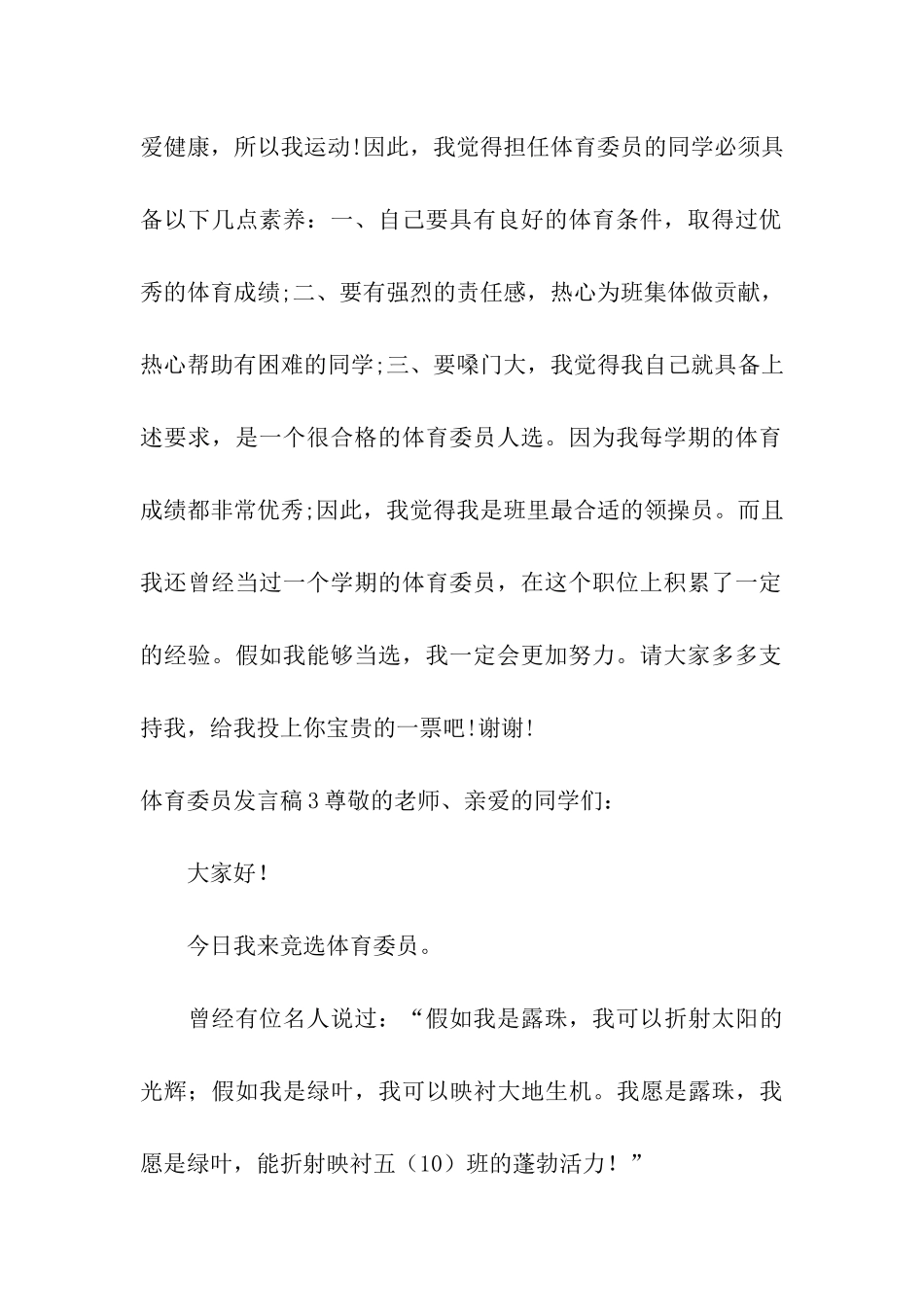 爱健康，所以我运动!因此，我觉得担任体育委员的同学必须具备以下几点素养：一、自己要具有良好的体育条件，取得过优秀的体育成绩;二、要有强烈的责任感，热心为班集体做贡献，热心帮助有困难的同学;三、要嗓门大，我觉得我自己就具备上述要求，是一个很合格的体育委员人选。因为我每学期的体育成绩都非常优秀;因此，我觉得我是班里最合适的领操员。而且我还曾经当过一个学期的体育委员，在这个职位上积累了一定的经验。假如我能够当选，我一定会更加努力。请大家多多支持我，给我投上你宝贵的一票吧!谢谢!

体育委员发言稿3尊敬的老师、亲爱的同学们：

大家好！

今日我来竞选体育委员。

曾经有位名人说过：“假如我是露珠，我可以折射太阳的光辉；假如我是绿叶，我可以映衬大地生机。我愿是露珠，我愿是绿叶，能折射映衬五（10）班的蓬勃活力！”